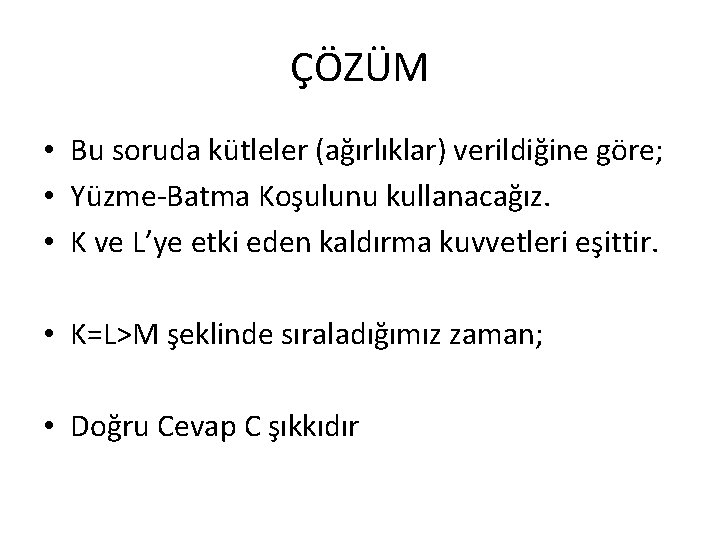 ÇÖZÜM

• Bu soruda kütleler (ağırlıklar) verildiğine göre;
• Yüzme-Batma Koşulunu kullanacağız.
• K ve L'ye etki eden kaldırma kuvvetleri eşittir.

• K=L>M şeklinde sıraladığımız zaman;

• Doğru Cevap C şıkkıdır